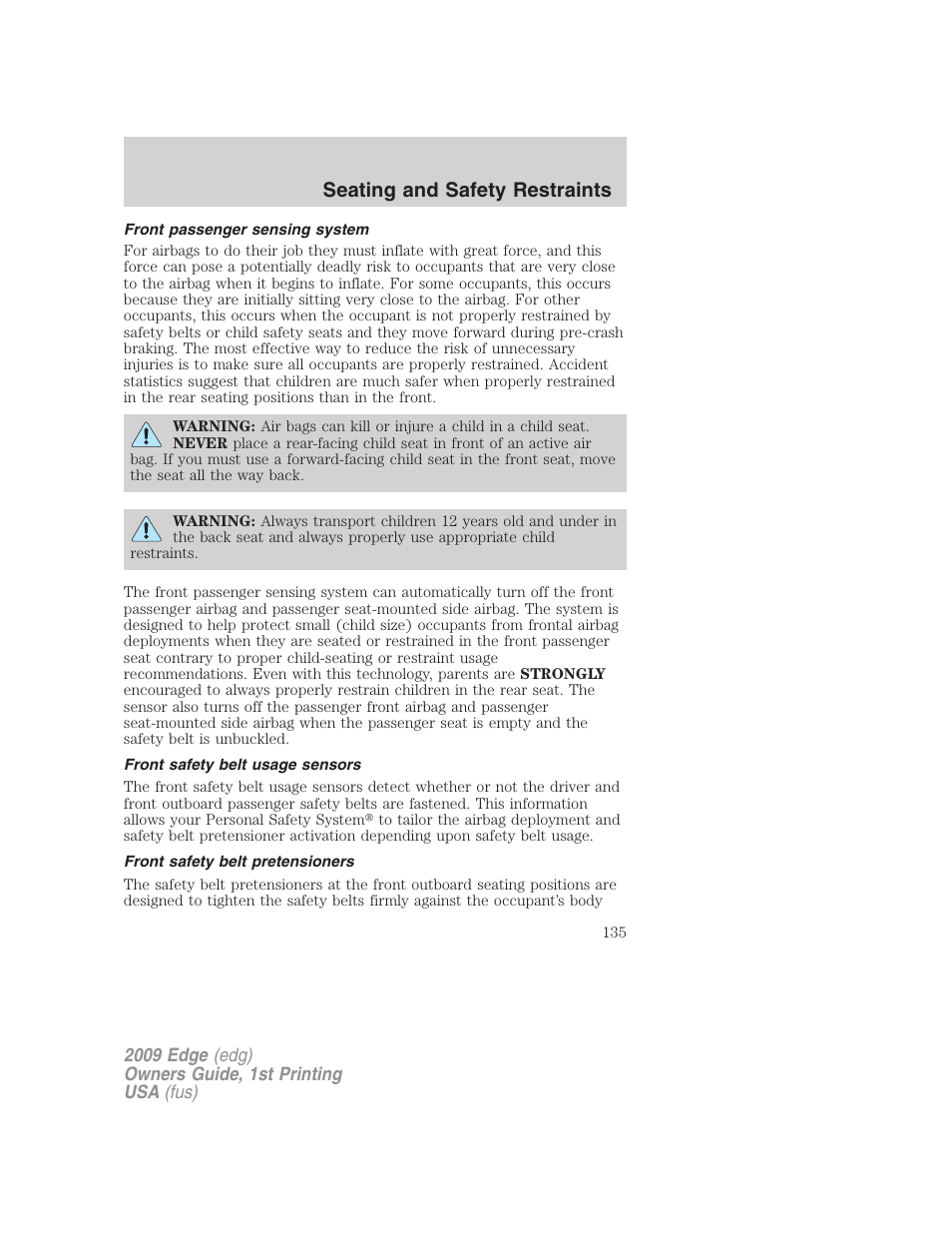 Seating and Safety Restraints

Front passenger sensing system

For airbags to do their job they must inflate with great force, and this force can pose a potentially deadly risk to occupants that are very close to the airbag when it begins to inflate. For some occupants, this occurs because they are initially sitting very close to the airbag. For other occupants, this occurs when the occupant is not properly restrained by safety belts or child safety seats and they move forward during pre-crash braking. The most effective way to reduce the risk of unnecessary injuries is to make sure all occupants are properly restrained. Accident statistics suggest that children are much safer when properly restrained in the rear seating positions than in the front.

WARNING: Air bags can kill or injure a child in a child seat. NEVER place a rear-facing child seat in front of an active air bag. If you must use a forward-facing child seat in the front seat, move the seat all the way back.

WARNING: Always transport children 12 years old and under in the back seat and always properly use appropriate child restraints.

The front passenger sensing system can automatically turn off the front passenger airbag and passenger seat-mounted side airbag. The system is designed to help protect small (child size) occupants from frontal airbag deployments when they are seated or restrained in the front passenger seat contrary to proper child-seating or restraint usage recommendations. Even with this technology, parents are STRONGLY encouraged to always properly restrain children in the rear seat. The sensor also turns off the passenger front airbag and passenger seat-mounted side airbag when the passenger seat is empty and the safety belt is unbuckled.

Front safety belt usage sensors

The front safety belt usage sensors detect whether or not the driver and front outboard passenger safety belts are fastened. This information allows your Personal Safety System® to tailor the airbag deployment and safety belt pretensioner activation depending upon safety belt usage.

Front safety belt pretensioners

The safety belt pretensioners at the front outboard seating positions are designed to tighten the safety belts firmly against the occupant's body

135

2009 Edge (edg)
Owners Guide, 1st Printing
USA (fus)